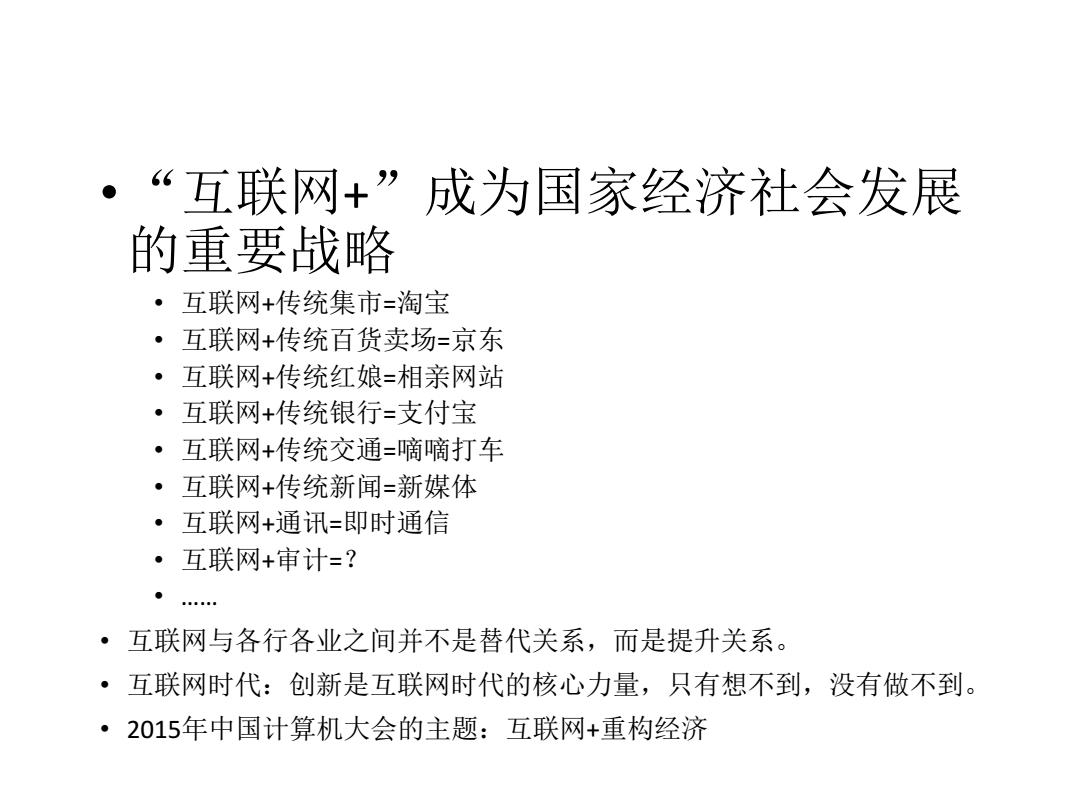 • “互联网+”成为国家经济社会发展的重要战略

• 互联网+传统集市=淘宝
• 互联网+传统百货卖场=京东
• 互联网+传统红娘=相亲网站
• 互联网+传统银行=支付宝
• 互联网+传统交通=嘀嘀打车
• 互联网+传统新闻=新媒体
• 互联网+通讯=即时通信
• 互联网+审计=？
• ……

• 互联网与各行各业之间并不是替代关系，而是提升关系。
• 互联网时代：创新是互联网时代的核心力量，只有想不到，没有做不到。
• 2015年中国计算机大会的主题：互联网+重构经济